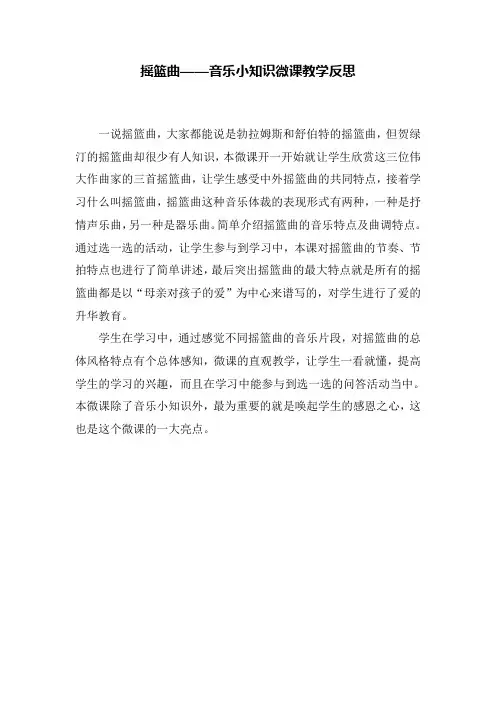 摇篮曲——音乐小知识微课教学反思

一说摇篮曲，大家都能说是勃拉姆斯和舒伯特的摇篮曲，但贺绿汀的摇篮曲却很少有人知识，本微课开一开始就让学生欣赏这三位伟大作曲家的三首摇篮曲，让学生感受中外摇篮曲的共同特点，接着学习什么叫摇篮曲，摇篮曲这种音乐体裁的表现形式有两种，一种是抒情声乐曲，另一种是器乐曲。简单介绍摇篮曲的音乐特点及曲调特点。通过选一选的活动，让学生参与到学习中，本课对摇篮曲的节奏、节拍特点也进行了简单讲述，最后突出摇篮曲的最大特点就是所有的摇篮曲都是以“母亲对孩子的爱”为中心来谱写的，对学生进行了爱的升华教育。

学生在学习中，通过感觉不同摇篮曲的音乐片段，对摇篮曲的总体风格特点有个总体感知，微课的直观教学，让学生一看就懂，提高学生的学习的兴趣，而且在学习中能参与到选一选的问答活动当中。本微课除了音乐小知识外，最为重要的就是唤起学生的感恩之心，这也是这个微课的一大亮点。